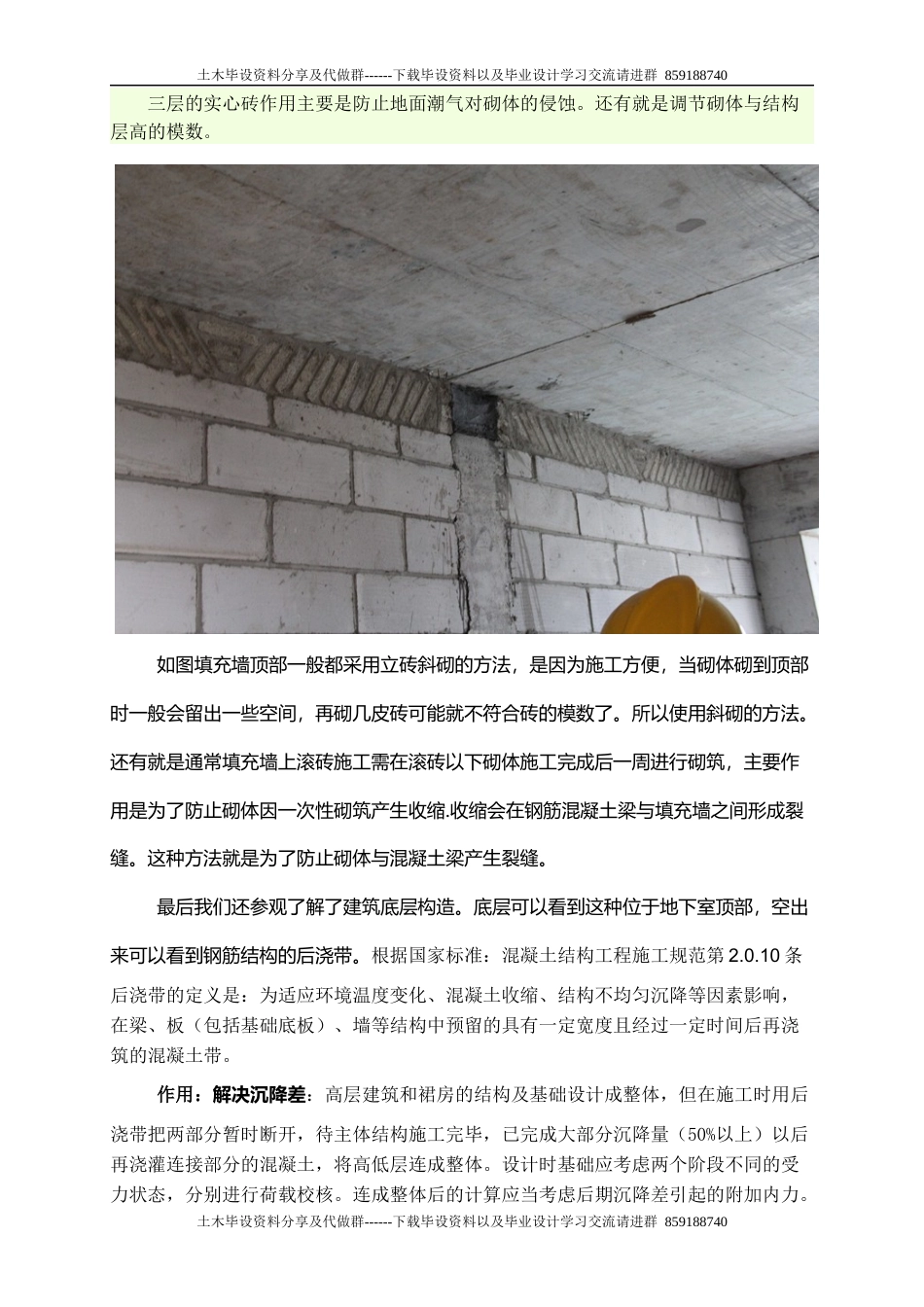 土木毕设资料分享及代做群------下载毕设资料以及毕业设计学习交流请进群 859188740

三层的实心砖作用主要是防止地面潮气对砌体的侵蚀。还有就是调节砌体与结构层高的模数。

如图填充墙顶部一般都采用立砖斜砌的方法，是因为施工方便，当砌体砌到顶部时一般会留出一些空间，再砌几皮砖可能就不符合砖的模数了。所以使用斜砌的方法。还有就是通常填充墙上滚砖施工需在滚砖以下砌体施工完成后一周进行砌筑，主要作用是为了防止砌体因一次性砌筑产生收缩.收缩会在钢筋混凝土梁与填充墙之间形成裂缝。这种方法就是为了防止砌体与混凝土梁产生裂缝。

最后我们还参观了解了建筑底层构造。底层可以看到这种位于地下室顶部，空出来可以看到钢筋结构的后浇带。根据国家标准：混凝土结构工程施工规范第 2.0.10 条后浇带的定义是：为适应环境温度变化、混凝土收缩、结构不均匀沉降等因素影响，在梁、板（包括基础底板）、墙等结构中预留的具有一定宽度且经过一定时间后再浇筑的混凝土带。

作用：解决沉降差：高层建筑和裙房的结构及基础设计成整体，但在施工时用后浇带把两部分暂时断开，待主体结构施工完毕，已完成大部分沉降量（50%以上）以后再浇灌连接部分的混凝土，将高低层连成整体。设计时基础应考虑两个阶段不同的受力状态，分别进行荷载校核。连成整体后的计算应当考虑后期沉降差引起的附加内力。

土木毕设资料分享及代做群------下载毕设资料以及毕业设计学习交流请进群 859188740